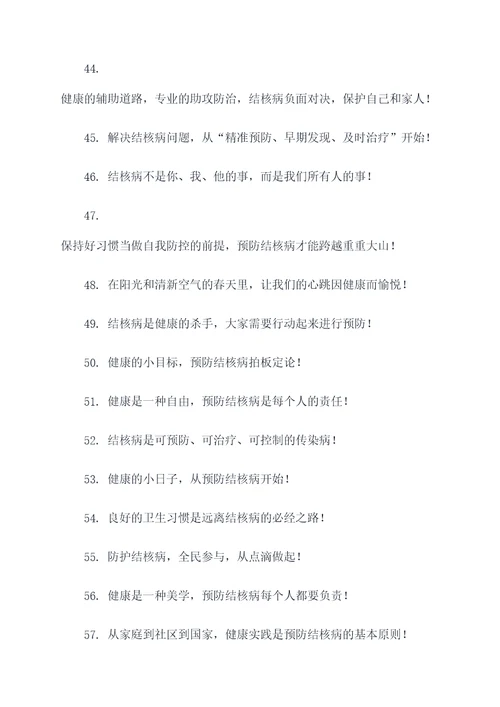 44.

健康的辅助道路，专业的助攻防治，结核病负面对决，保护自己和家人！

45. 解决结核病问题，从“精准预防、早期发现、及时治疗”开始！

46. 结核病不是你、我、他的事，而是我们所有人的事！

47.

保持好习惯当做自我防控的前提，预防结核病才能跨越重重大山！

48. 在阳光和清新空气的春天里，让我们的心跳因健康而愉悦！

49. 结核病是健康的杀手，大家需要行动起来进行预防！

50. 健康的小目标，预防结核病拍板定论！

51. 健康是一种自由，预防结核病是每个人的责任！

52. 结核病是可预防、可治疗、可控制的传染病！

53. 健康的小日子，从预防结核病开始！

54. 良好的卫生习惯是远离结核病的必经之路！

55. 防护结核病，全民参与，从点滴做起！

56. 健康是一种美学，预防结核病每个人都要负责！

57. 从家庭到社区到国家，健康实践是预防结核病的基本原则！